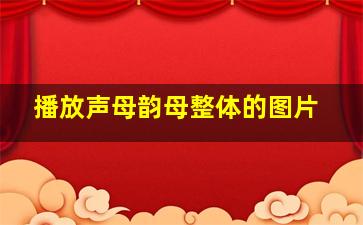 播放声母韵母整体的图片